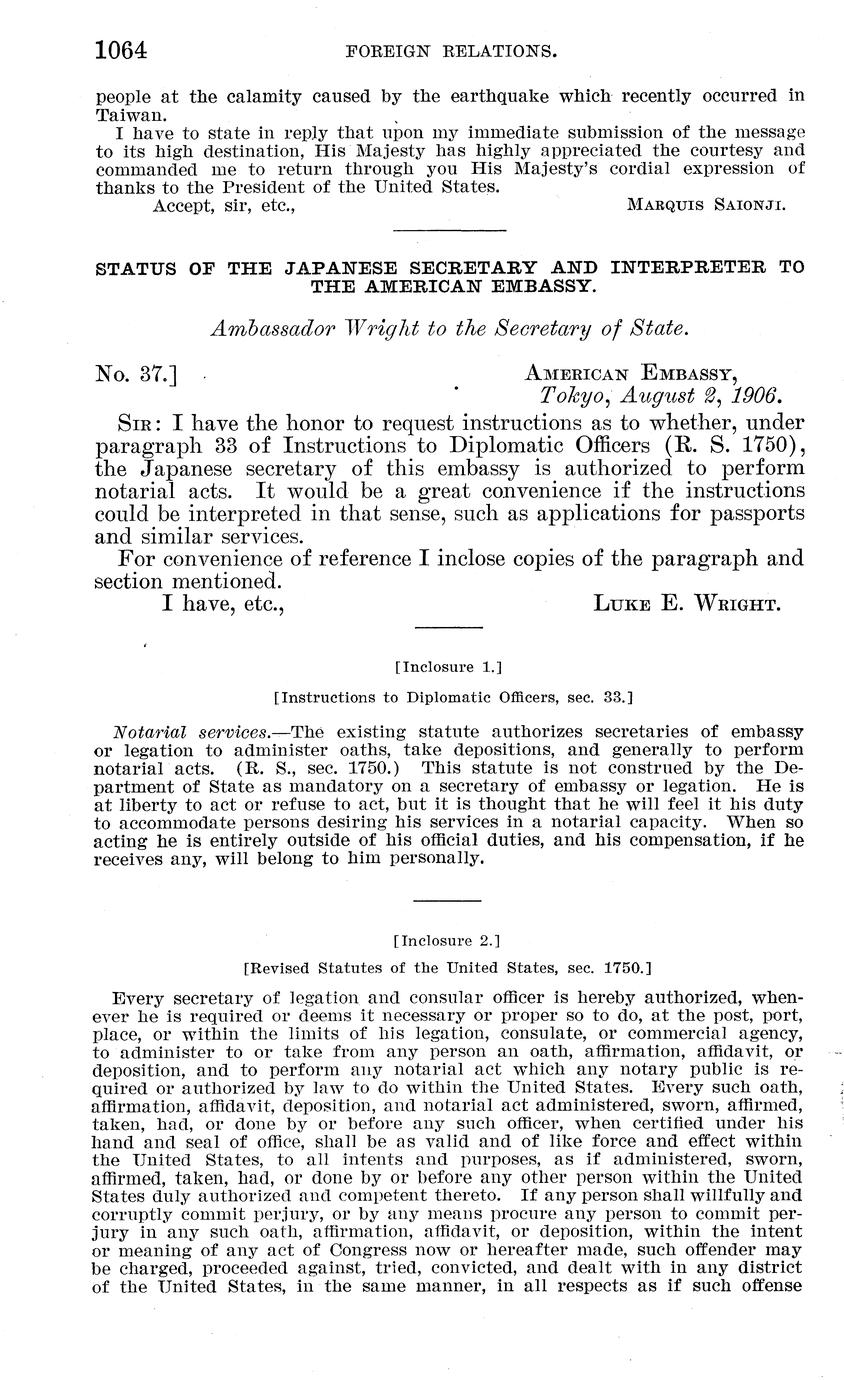 1064 FOREIGN RELATIONS.

people at the calamity caused by the earthquake which recently occurred in Taiwan.

I have to state in reply that upon my immediate submission of the message to its high destination, His Majesty has highly appreciated the courtesy and commanded me to return through you His Majesty's cordial expression of thanks to the President of the United States.

Accept, sir, etc., MARQUIS SAIONJI.

STATUS OF THE JAPANESE SECRETARY AND INTERPRETER TO THE AMERICAN EMBASSY.

Ambassador Wright to the Secretary of State.

No. 37.] AMERICAN EMBASSY, Tokyo, August 2, 1906.

SIR: I have the honor to request instructions as to whether, under paragraph 33 of Instructions to Diplomatic Officers (R. S. 1750), the Japanese secretary of this embassy is authorized to perform notarial acts. It would be a great convenience if the instructions could be interpreted in that sense, such as applications for passports and similar services.

For convenience of reference I inclose copies of the paragraph and section mentioned.

I have, etc., LUKE E. WRIGHT.

[Inclosure 1.]

[Instructions to Diplomatic Officers, sec. 33.]

Notarial services.—The existing statute authorizes secretaries of embassy or legation to administer oaths, take depositions, and generally to perform notarial acts. (R. S., sec. 1750.) This statute is not construed by the Department of State as mandatory on a secretary of embassy or legation. He is at liberty to act or refuse to act, but it is thought that he will feel it his duty to accommodate persons desiring his services in a notarial capacity. When so acting he is entirely outside of his official duties, and his compensation, if he receives any, will belong to him personally.

[Inclosure 2.]

[Revised Statutes of the United States, sec. 1750.]

Every secretary of legation and consular officer is hereby authorized, whenever he is required or deems it necessary or proper so to do, at the post, port, place, or within the limits of his legation, consulate, or commercial agency, to administer to or take from any person an oath, affirmation, affidavit, or deposition, and to perform any notarial act which any notary public is required or authorized by law to do within the United States. Every such oath, affirmation, affidavit, deposition, and notarial act administered, sworn, affirmed, taken, had, or done by or before any such officer, when certified under his hand and seal of office, shall be as valid and of like force and effect within the United States, to all intents and purposes, as if administered, sworn, affirmed, taken, had, or done by or before any other person within the United States duly authorized and competent thereto. If any person shall willfully and corruptly commit perjury, or by any means procure any person to commit perjury in any such oath, affirmation, affidavit, or deposition, within the intent or meaning of any act of Congress now or hereafter made, such offender may be charged, proceeded against, tried, convicted, and dealt with in any district of the United States, in the same manner, in all respects as if such offense